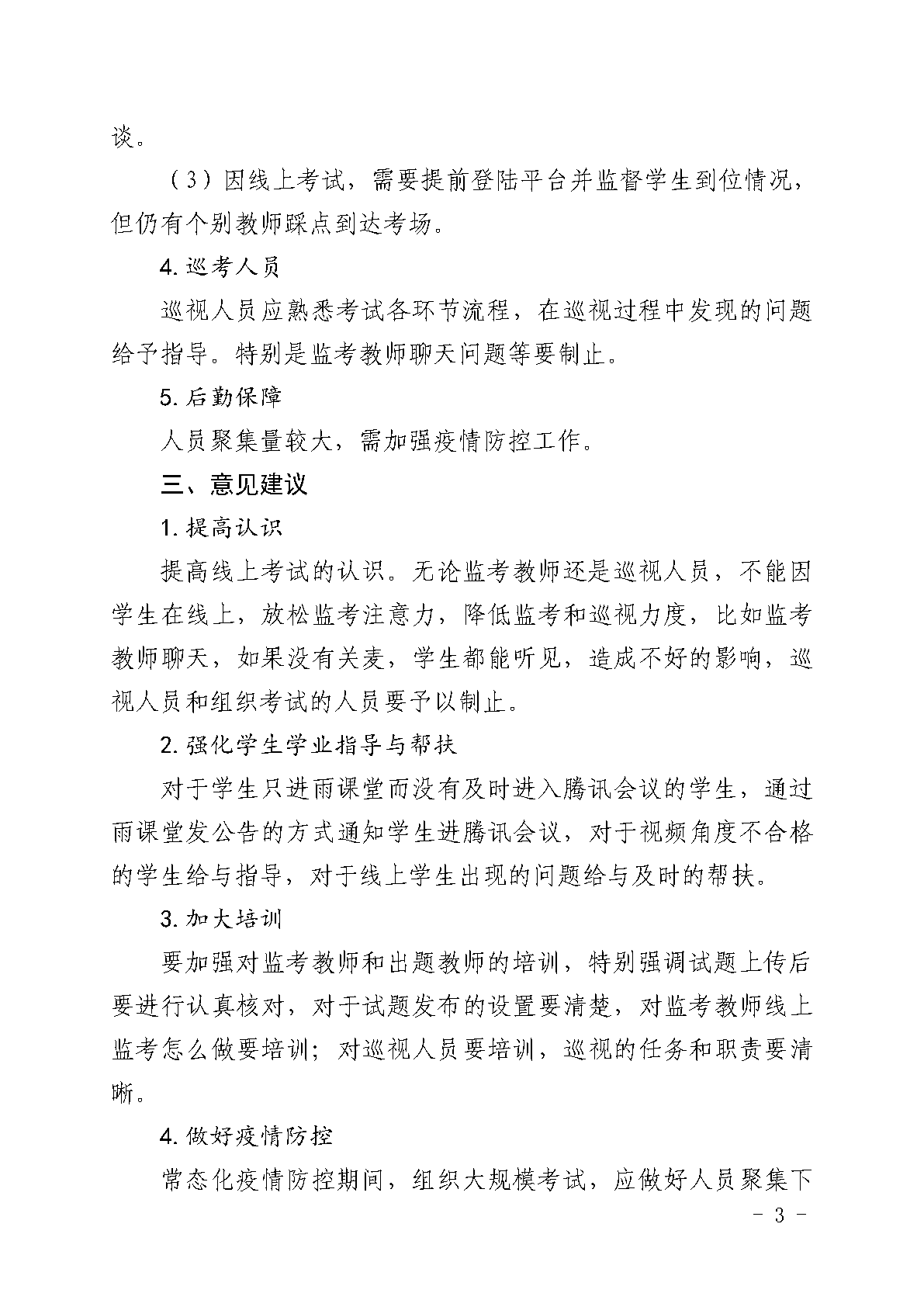 谈。

（3）因线上考试，需要提前登陆平台并监督学生到位情况，但仍有个别教师踩点到达考场。

4. 巡考人员

巡视人员应熟悉考试各环节流程，在巡视过程中发现的问题给予指导。特别是监考教师聊天问题等要制止。

5. 后勤保障

人员聚集量较大，需加强疫情防控工作。

三、意见建议

1. 提高认识

提高线上考试的认识。无论监考教师还是巡视人员，不能因学生在线上，放松监考注意力，降低监考和巡视力度，比如监考教师聊天，如果没有关麦，学生都能听见，造成不好的影响，巡视人员和组织考试的人员要予以制止。

2. 强化学生学业指导与帮扶

对于学生只进雨课堂而没有及时进入腾讯会议的学生，通过雨课堂发公告的方式通知学生进腾讯会议，对于视频角度不合格的学生给与指导，对于线上学生出现的问题给与及时的帮扶。

3. 加大培训

要加强对监考教师和出题教师的培训，特别强调试题上传后要进行认真核对，对于试题发布的设置要清楚，对监考教师线上监考怎么做要培训；对巡视人员要培训，巡视的任务和职责要清晰。

4. 做好疫情防控

常态化疫情防控期间，组织大规模考试，应做好人员聚集下

- 3 -